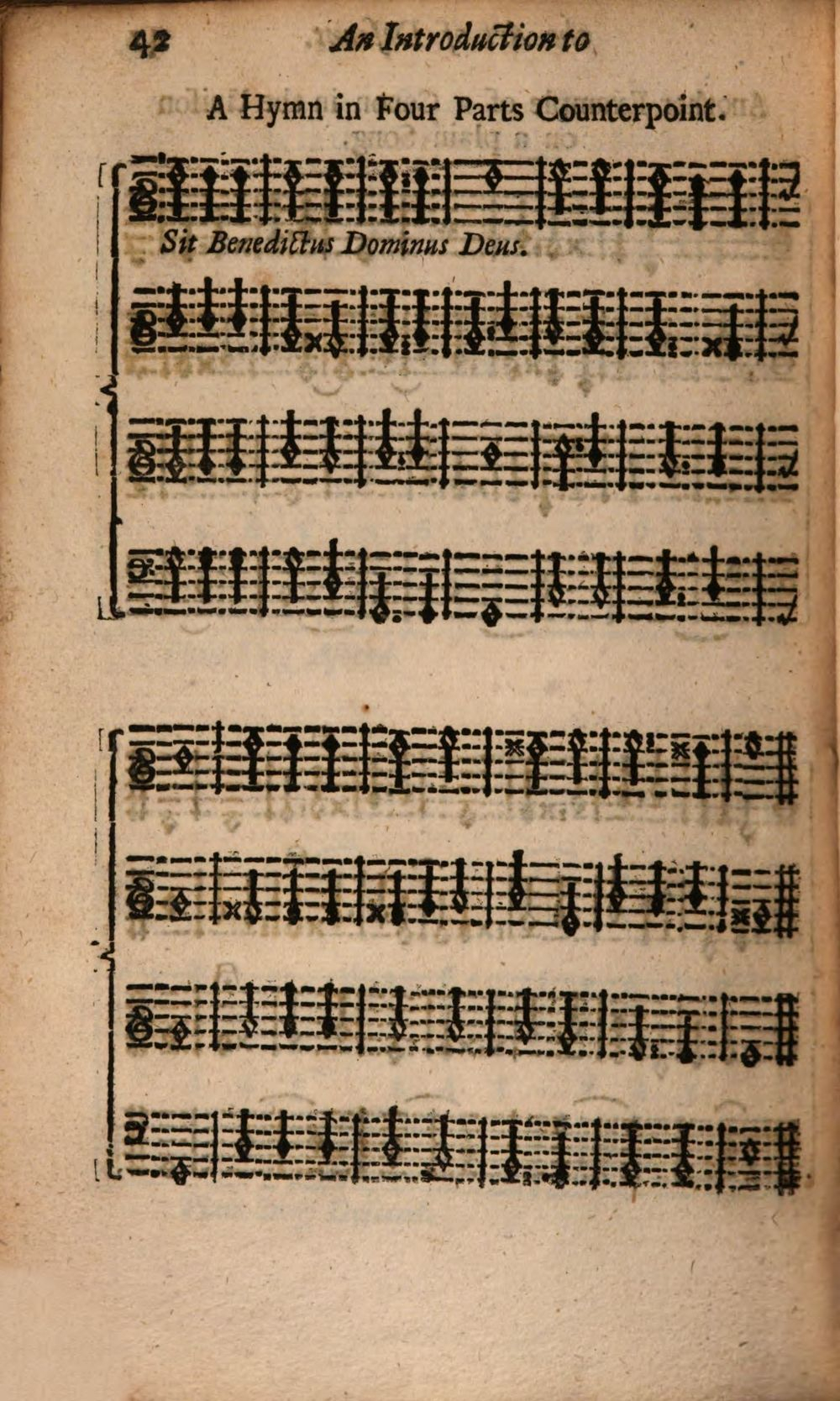 42 An Introduction to

A Hymn in Four Parts Counterpoint.

Sit Benedictus Dominus Deus.